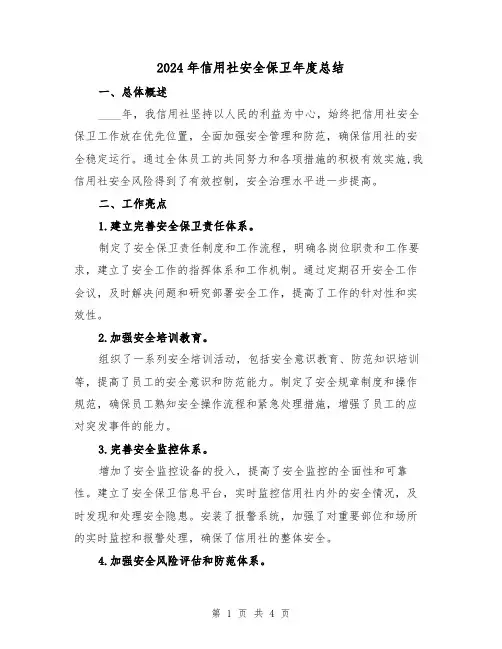 2024年信用社安全保卫年度总结

一、总体概述

____年，我信用社坚持以人民的利益为中心，始终把信用社安全保卫工作放在优先位置，全面加强安全管理和防范，确保信用社的安全稳定运行。通过全体员工的共同努力和各项措施的积极有效实施，我信用社安全风险得到了有效控制，安全治理水平进一步提高。

二、工作亮点

1.建立完善安全保卫责任体系。

制定了安全保卫责任制度和工作流程，明确各岗位职责和工作要求，建立了安全工作的指挥体系和工作机制。通过定期召开安全工作会议，及时解决问题和研究部署安全工作，提高了工作的针对性和实效性。

2.加强安全培训教育。

组织了一系列安全培训活动，包括安全意识教育、防范知识培训等，提高了员工的安全意识和防范能力。制定了安全规章制度和操作规范，确保员工熟知安全操作流程和紧急处理措施，增强了员工的应对突发事件的能力。

3.完善安全监控体系。

增加了安全监控设备的投入，提高了安全监控的全面性和可靠性。建立了安全保卫信息平台，实时监控信用社内外的安全情况，及时发现和处理安全隐患。安装了报警系统，加强了对重要部位和场所的实时监控和报警处理，确保了信用社的整体安全。

4.加强安全风险评估和防范体系。

第 1 页 共 4 页